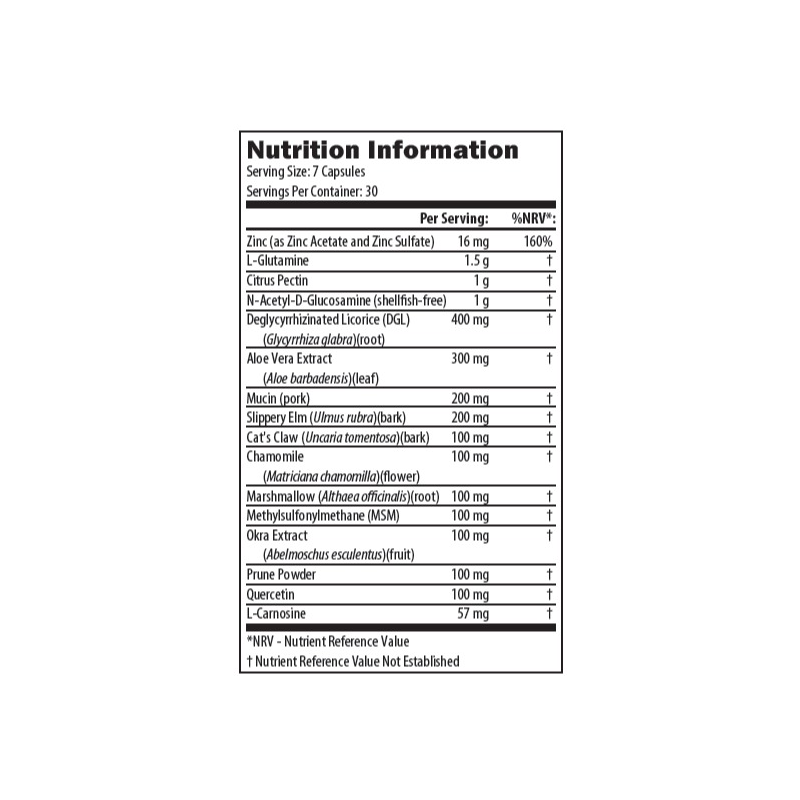 Nutrition Information
Serving Size: 7 Capsules
Servings Per Container: 30

| | Per Serving: | %NRV*: |
|---|---|---|
| Zinc (as Zinc Acetate and Zinc Sulfate) | 16 mg | 160% |
| L-Glutamine | 1.5 g | † |
| Citrus Pectin | 1 g | † |
| N-Acetyl-D-Glucosamine (shellfish-free) | 1 g | † |
| Deglycyrrhizinated Licorice (DGL) (Glycyrrhiza glabra)(root) | 400 mg | † |
| Aloe Vera Extract (Aloe barbadensis)(leaf) | 300 mg | † |
| Mucin (pork) | 200 mg | † |
| Slippery Elm (Ulmus rubra)(bark) | 200 mg | † |
| Cat's Claw (Uncaria tomentosa)(bark) | 100 mg | † |
| Chamomile (Matriciana chamomilla)(flower) | 100 mg | † |
| Marshmallow (Althaea officinalis)(root) | 100 mg | † |
| Methylsulfonylmethane (MSM) | 100 mg | † |
| Okra Extract (Abelmoschus esculentus)(fruit) | 100 mg | † |
| Prune Powder | 100 mg | † |
| Quercetin | 100 mg | † |
| L-Carnosine | 57 mg | † |

*NRV - Nutrient Reference Value
† Nutrient Reference Value Not Established